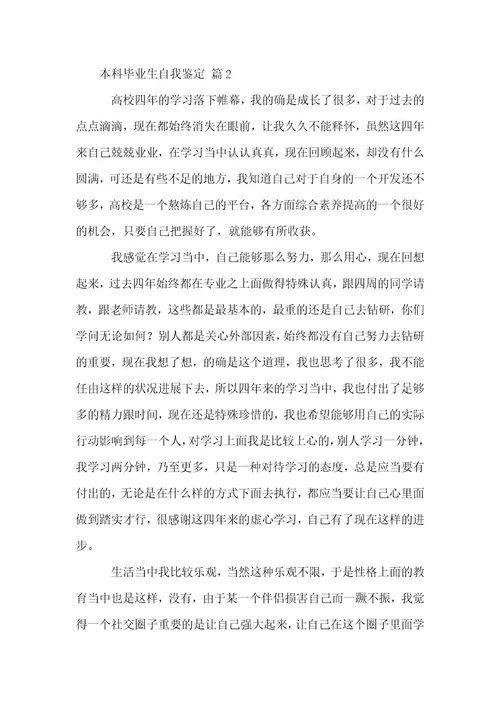 本科毕业生自我鉴定 篇2

高校四年的学习落下帷幕，我的确是成长了很多，对于过去的点点滴滴，现在都始终消失在眼前，让我久久不能释怀，虽然这四年来自己兢兢业业，在学习当中认认真真，现在回顾起来，却没有什么圆满，可还是有些不足的地方，我知道自己对于自身的一个开发还不够多，高校是一个熬炼自己的平台，各方面综合素养提高的一个很好的机会，只要自己把握好了，就能够有所收获。

我感觉在学习当中，自己能够那么努力，那么用心，现在回想起来，过去四年始终都在专业之上面做得特殊认真，跟四周的同学请教，跟老师请教，这些都是最基本的，最重的还是自己去钻研，你们学问无论如何？别人都是关心外部因素，始终都没有自己努力去钻研的重要，现在我想了想，的确是这个道理，我也思考了很多，我不能任由这样的状况进展下去，所以四年来的学习当中，我也付出了足够多的精力跟时间，现在还是特殊珍惜的，我也希望能够用自己的实际行动影响到每一个人，对学习上面我是比较上心的，别人学习一分钟，我学习两分钟，乃至更多，只是一种对待学习的态度，总是应当要有付出的，无论是在什么样的方式下面去执行，都应当要让自己心里面做到踏实才行，很感谢这四年来的虚心学习，自己有了现在这样的进步。

生活当中我比较乐观，当然这种乐观不限，于是性格上面的教育当中也是这样，没有，由于某一个伴侣损害自己而一蹶不振，我觉得一个社交圈子重要的是让自己强大起来，让自己在这个圈子里面学